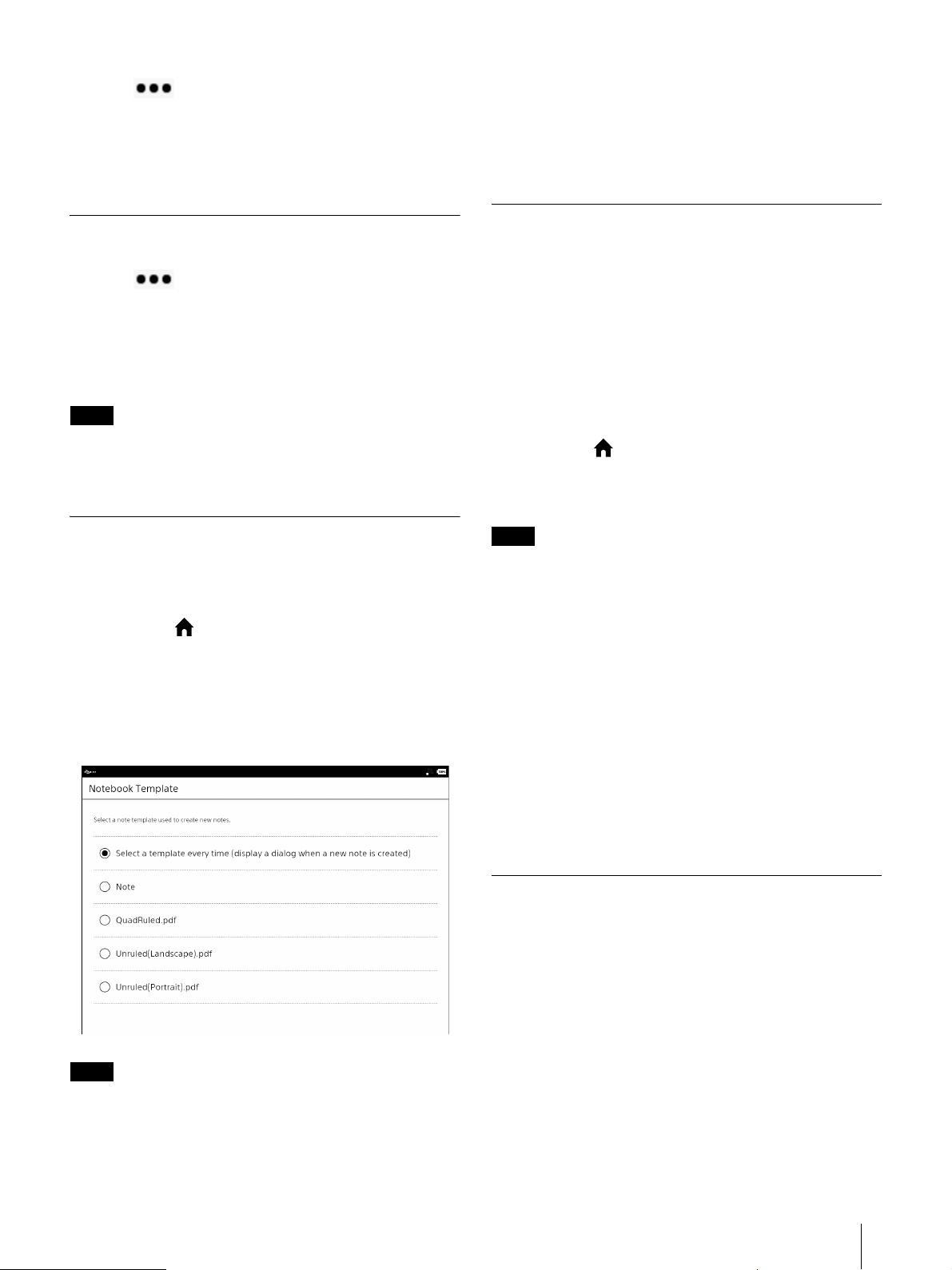 Notebook Template

Select a note template used to create new notes.

Select a template every time (display a dialog when a new note is created)

Note

QuadRuled.pdf

Unruled(Landscape).pdf

Unruled(Portrait).pdf